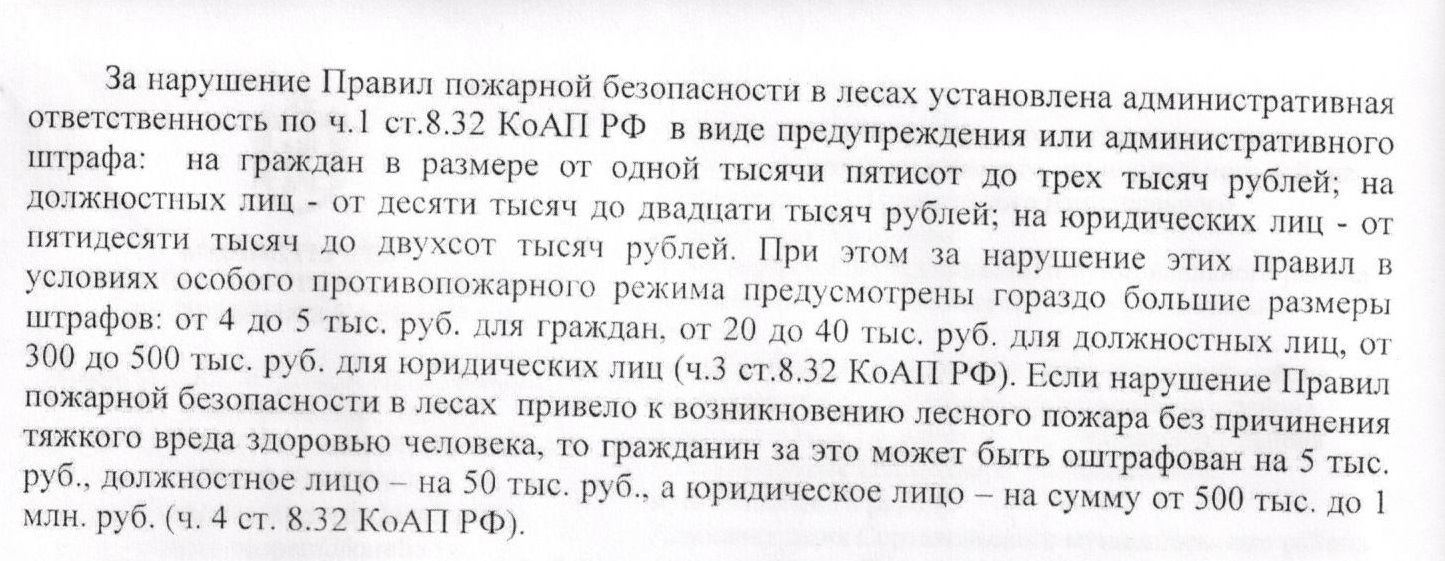 За нарушение Правил пожарной безопасности в лесах установлена административная ответственность по ч.1 ст.8.32 КоАП РФ в виде предупреждения или административного штрафа: на граждан в размере от одной тысячи пятисот до трех тысяч рублей; на должностных лиц - от десяти тысяч до двадцати тысяч рублей; на юридических лиц - от пятидесяти тысяч до двухсот тысяч рублей. При этом за нарушение этих правил в условиях особого противопожарного режима предусмотрены гораздо большие размеры штрафов: от 4 до 5 тыс. руб. для граждан, от 20 до 40 тыс. руб. для должностных лиц, от 300 до 500 тыс. руб. для юридических лиц (ч.3 ст.8.32 КоАП РФ). Если нарушение Правил пожарной безопасности в лесах привело к возникновению лесного пожара без причинения тяжкого вреда здоровью человека, то гражданин за это может быть оштрафован на 5 тыс. руб., должностное лицо – на 50 тыс. руб., а юридическое лицо – на сумму от 500 тыс. до 1 млн. руб. (ч. 4 ст. 8.32 КоАП РФ).